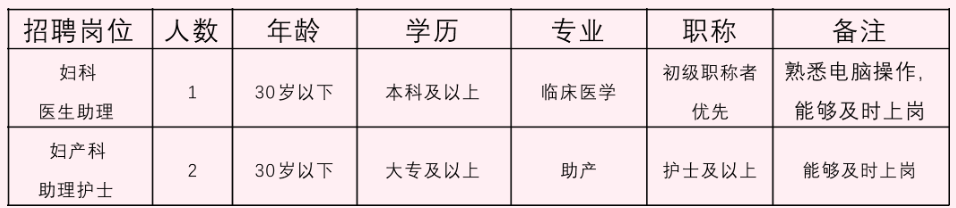 | 招聘岗位 | 人数 | 年龄 | 学历 | 专业 | 职称 | 备注 |
|---|---|---|---|---|---|---|
| 妇科 医生助理 | 1 | 30岁以下 | 本科及以上 | 临床医学 | 初级职称者优先 | 熟悉电脑操作，能够及时上岗 |
| 妇产科 助理护士 | 2 | 30岁以下 | 大专及以上 | 助产 | 护士及以上 | 能够及时上岗 |